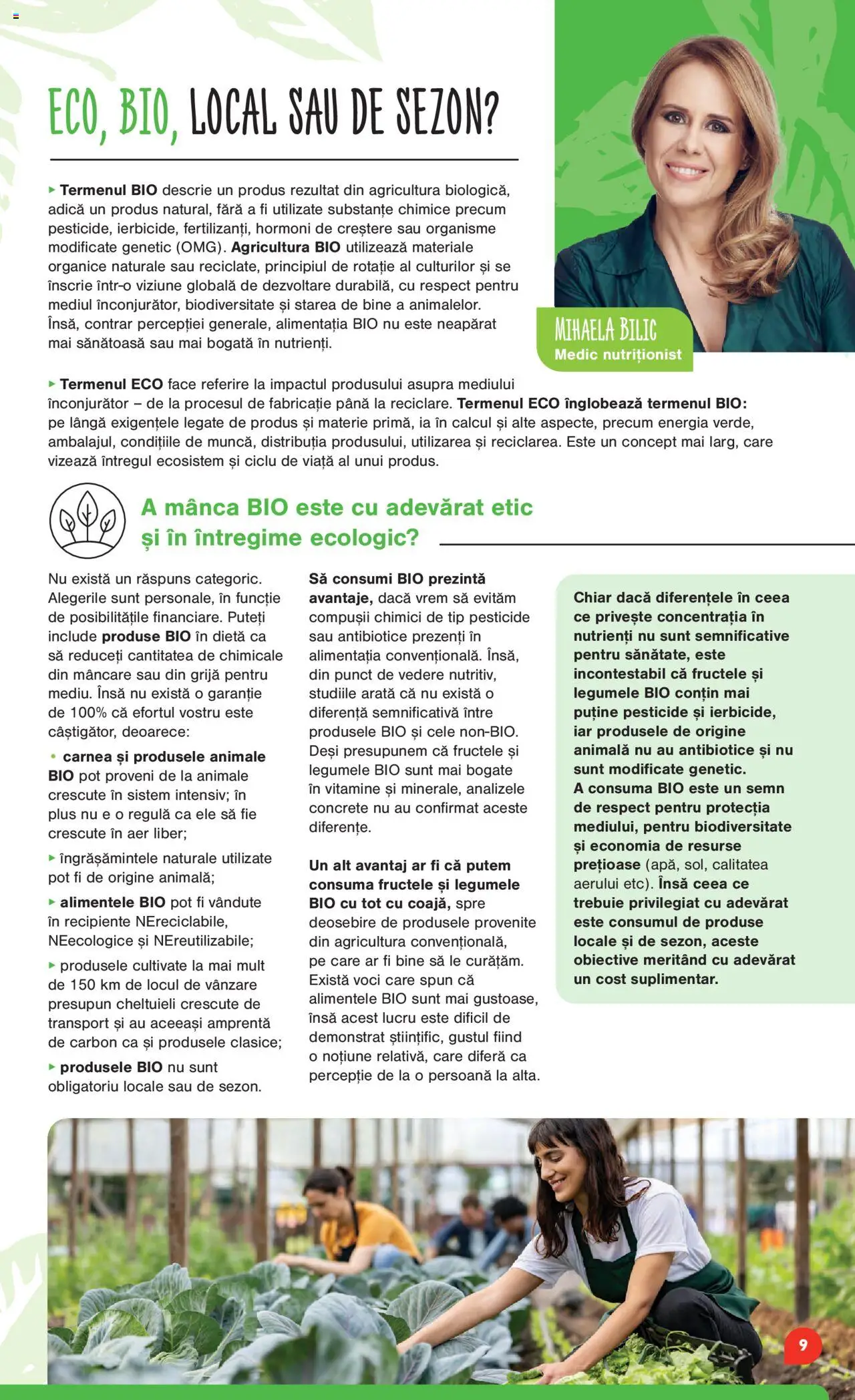 ECO, BIO, LOCAL SAU DE SEZON?

▸ Termenul BIO descrie un produs rezultat din agricultura biologică, adică un produs natural, fără a fi utilizate substanțe chimice precum pesticide, ierbicide, fertilizanți, hormoni de creștere sau organisme modificate genetic (OMG). Agricultura BIO utilizează materiale organice naturale sau reciclate, principiul de rotație al culturilor și se înscrie într-o viziune globală de dezvoltare durabilă, cu respect pentru mediul înconjurător, biodiversitate și starea de bine a animalelor. Însă, contrar percepției generale, alimentația BIO nu este neapărat mai sănătoasă sau mai bogată în nutrienți.

MIHAELA BILIC
Medic nutriționist

▸ Termenul ECO face referire la impactul produsului asupra mediului înconjurător – de la procesul de fabricație până la reciclare. Termenul ECO înglobează termenul BIO: pe lângă exigențele legate de produs și materie primă, ia în calcul și alte aspecte, precum energia verde, ambalajul, condițiile de muncă, distribuția produsului, utilizarea și reciclarea. Este un concept mai larg, care vizează întregul ecosistem și ciclu de viață al unui produs.

A mânca BIO este cu adevărat etic și în întregime ecologic?

Nu există un răspuns categoric. Alegerile sunt personale, în funcție de posibilitățile financiare. Puteți include produse BIO în dietă ca să reduceți cantitatea de chimicale din mâncare sau din grijă pentru mediu. Însă nu există o garanție de 100% că efortul vostru este câștigător, deoarece:

• carnea și produsele animale BIO pot proveni de la animale crescute în sistem intensiv; în plus nu e o regulă ca ele să fie crescute în aer liber;

▸ îngrășămintele naturale utilizate pot fi de origine animală;

▸ alimentele BIO pot fi vândute în recipiente NEreciclabile, NEecologice și NEreutilizabile;

▸ produsele cultivate la mai mult de 150 km de locul de vânzare presupun cheltuieli crescute de transport și au aceeași amprentă de carbon ca și produsele clasice;

▸ produsele BIO nu sunt obligatoriu locale sau de sezon.

Să consumi BIO prezintă avantaje, dacă vrem să evităm compușii chimici de tip pesticide sau antibiotice prezenți în alimentația convențională. Însă, din punct de vedere nutritiv, studiile arată că nu există o diferență semnificativă între produsele BIO și cele non-BIO. Deși presupunem că fructele și legumele BIO sunt mai bogate în vitamine și minerale, analizele concrete nu au confirmat aceste diferențe.

Un alt avantaj ar fi că putem consuma fructele și legumele BIO cu tot cu coajă, spre deosebire de produsele provenite din agricultura convențională, pe care ar fi bine să le curățăm. Există voci care spun că alimentele BIO sunt mai gustoase, însă acest lucru este dificil de demonstrat științific, gustul fiind o noțiune relativă, care diferă ca percepție de la o persoană la alta.

Chiar dacă diferențele în ceea ce privește concentrația în nutrienți nu sunt semnificative pentru sănătate, este incontestabil că fructele și legumele BIO conțin mai puține pesticide și ierbicide, iar produsele de origine animală nu au antibiotice și nu sunt modificate genetic.
A consuma BIO este un semn de respect pentru protecția mediului, pentru biodiversitate și economia de resurse prețioase (apă, sol, calitatea aerului etc). Însă ceea ce trebuie privilegiat cu adevărat este consumul de produse locale și de sezon, aceste obiective meritând cu adevărat un cost suplimentar.

9